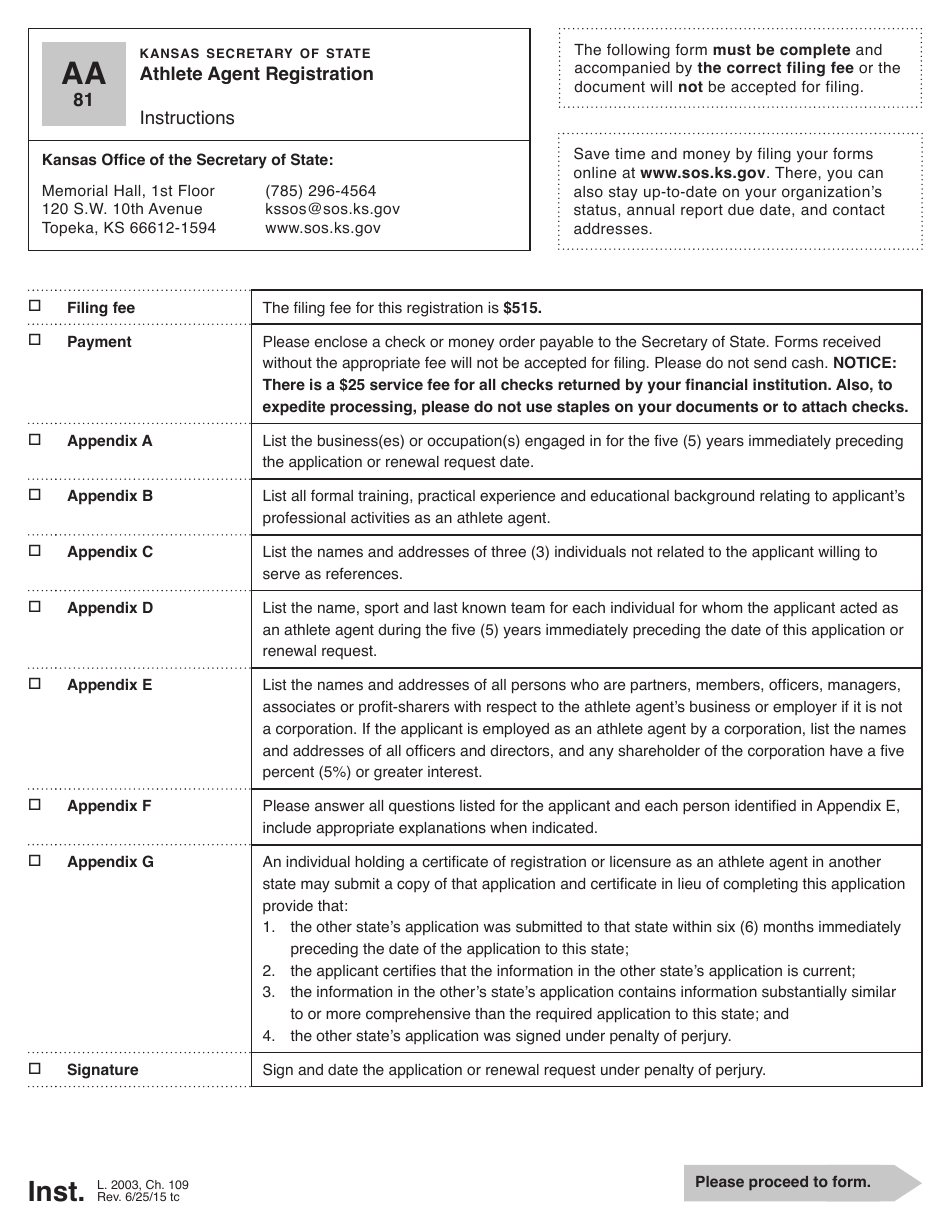 AA
81

KANSAS SECRETARY OF STATE
Athlete Agent Registration

Instructions

Kansas Office of the Secretary of State:

Memorial Hall, 1st Floor
120 S.W. 10th Avenue
Topeka, KS 66612-1594

(785) 296-4564
kssos@sos.ks.gov
www.sos.ks.gov

The following form must be complete and accompanied by the correct filing fee or the document will not be accepted for filing.

Save time and money by filing your forms online at www.sos.ks.gov. There, you can also stay up-to-date on your organization's status, annual report due date, and contact addresses.

☐ Filing fee
The filing fee for this registration is $515.

☐ Payment
Please enclose a check or money order payable to the Secretary of State. Forms received without the appropriate fee will not be accepted for filing. Please do not send cash. NOTICE: There is a $25 service fee for all checks returned by your financial institution. Also, to expedite processing, please do not use staples on your documents or to attach checks.

☐ Appendix A
List the business(es) or occupation(s) engaged in for the five (5) years immediately preceding the application or renewal request date.

☐ Appendix B
List all formal training, practical experience and educational background relating to applicant's professional activities as an athlete agent.

☐ Appendix C
List the names and addresses of three (3) individuals not related to the applicant willing to serve as references.

☐ Appendix D
List the name, sport and last known team for each individual for whom the applicant acted as an athlete agent during the five (5) years immediately preceding the date of this application or renewal request.

☐ Appendix E
List the names and addresses of all persons who are partners, members, officers, managers, associates or profit-sharers with respect to the athlete agent's business or employer if it is not a corporation. If the applicant is employed as an athlete agent by a corporation, list the names and addresses of all officers and directors, and any shareholder of the corporation have a five percent (5%) or greater interest.

☐ Appendix F
Please answer all questions listed for the applicant and each person identified in Appendix E, include appropriate explanations when indicated.

☐ Appendix G
An individual holding a certificate of registration or licensure as an athlete agent in another state may submit a copy of that application and certificate in lieu of completing this application provide that:
1. the other state's application was submitted to that state within six (6) months immediately preceding the date of the application to this state;
2. the applicant certifies that the information in the other state's application is current;
3. the information in the other's state's application contains information substantially similar to or more comprehensive than the required application to this state; and
4. the other state's application was signed under penalty of perjury.

☐ Signature
Sign and date the application or renewal request under penalty of perjury.

Inst. L. 2003, Ch. 109
Rev. 6/25/15 tc

Please proceed to form.